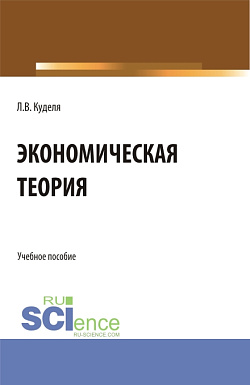 Л.В. Куделя

ЭКОНОМИЧЕСКАЯ ТЕОРИЯ

Учебное пособие

RU
SCIence
RU-SCIENCE.COM